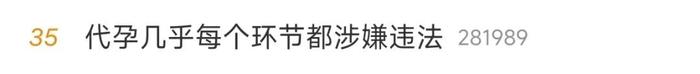 35 代孕几乎每个环节都涉嫌违法 281989